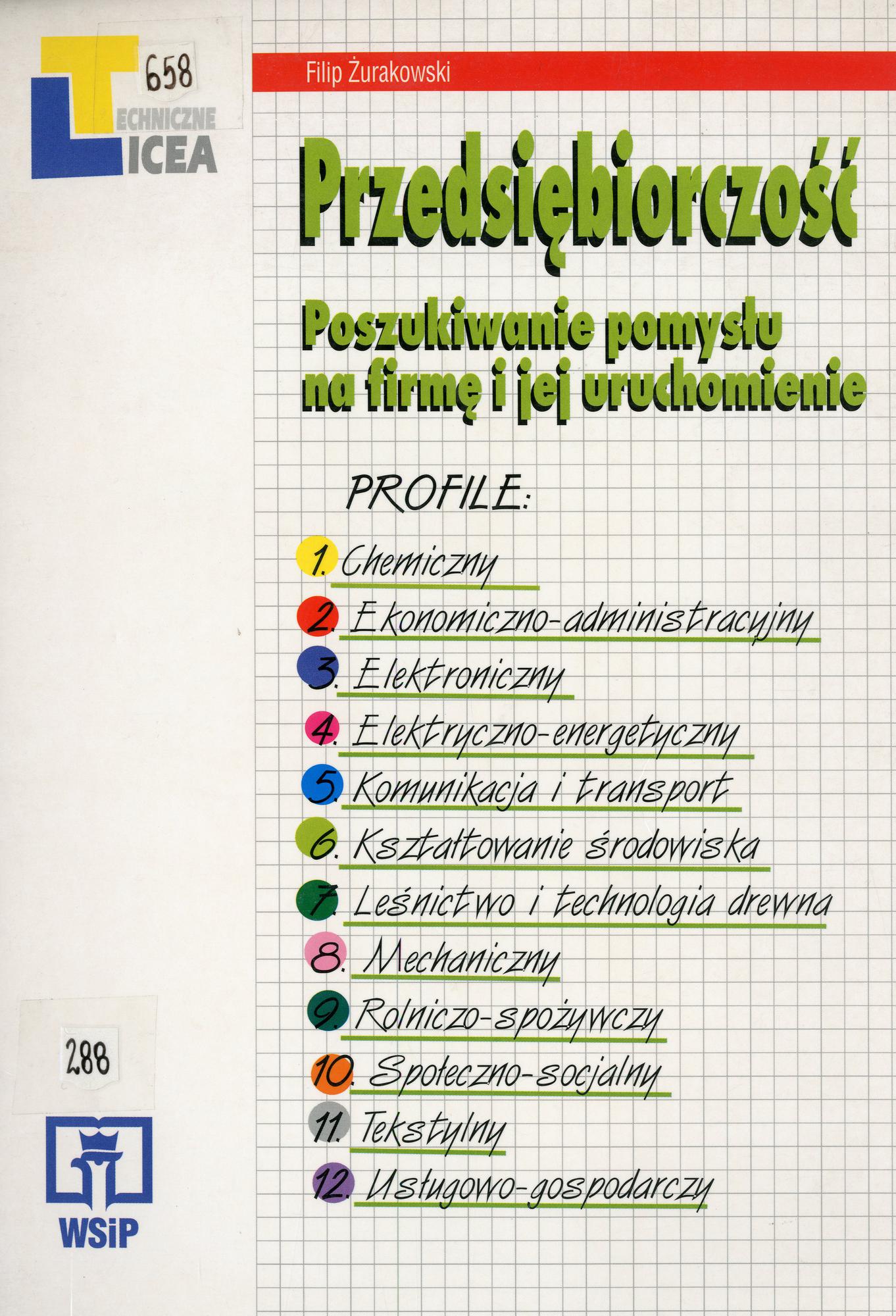 658

TECHNICZNE
LICEA

Filip Żurakowski

Przedsiębiorczość

Poszukiwanie pomysłu na firmę i jej uruchomienie

PROFILE:

1. Chemiczny
2. Ekonomiczno-administracyjny
3. Elektroniczny
4. Elektryczno-energetyczny
5. Komunikacja i transport
6. Kształtowanie środowiska
7. Leśnictwo i technologia drewna
8. Mechaniczny
9. Rolniczo-spożywczy
10. Społeczno-socjalny
11. Tekstylny
12. Usługowo-gospodarczy

288

WSiP